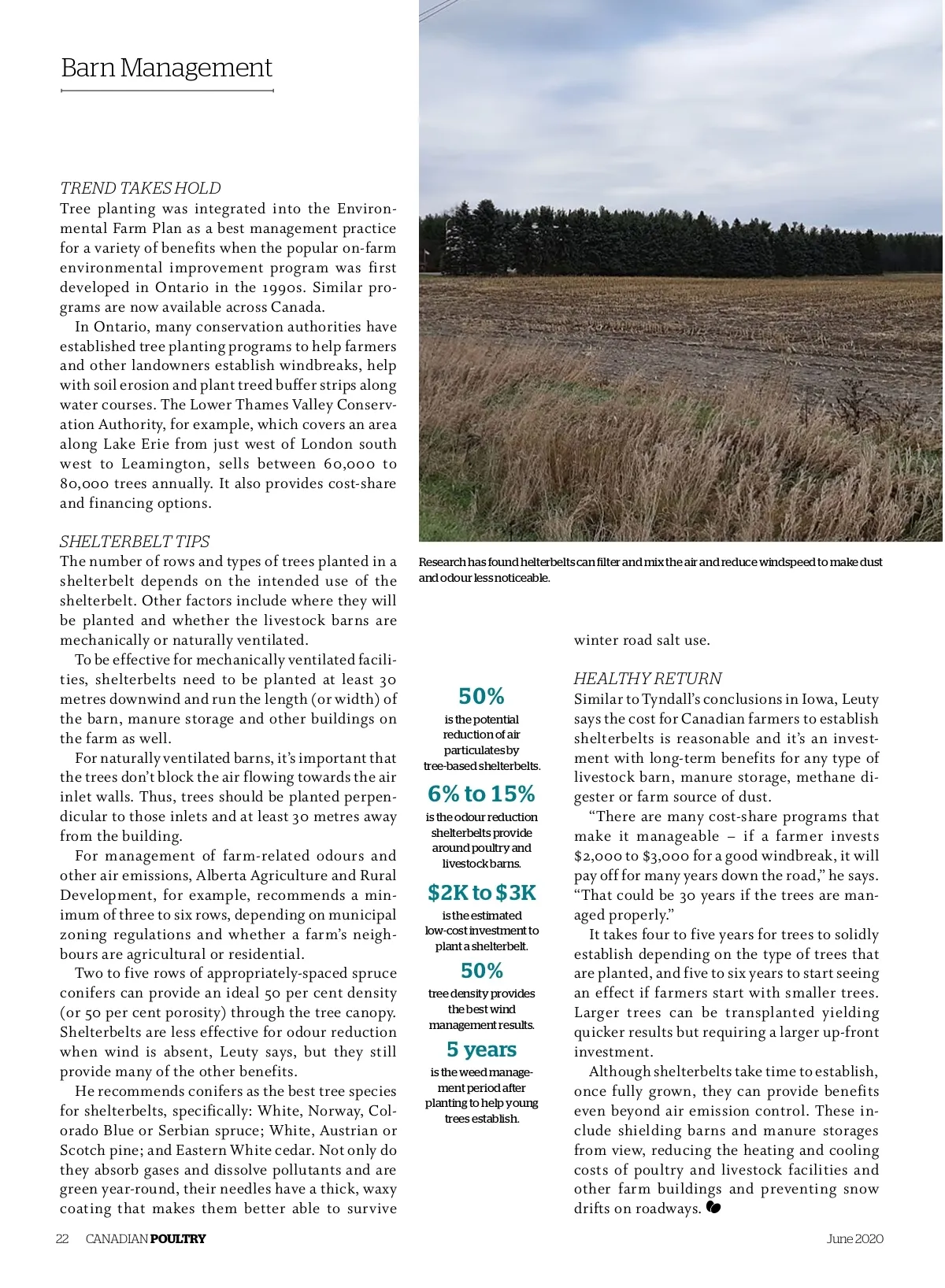 Barn Management

TREND TAKES HOLD
Tree planting was integrated into the Environmental Farm Plan as a best management practice for a variety of benefits when the popular on-farm environmental improvement program was first developed in Ontario in the 1990s. Similar programs are now available across Canada.

In Ontario, many conservation authorities have established tree planting programs to help farmers and other landowners establish windbreaks, help with soil erosion and plant treed buffer strips along water courses. The Lower Thames Valley Conservation Authority, for example, which covers an area along Lake Erie from just west of London south west to Leamington, sells between 60,000 to 80,000 trees annually. It also provides cost-share and financing options.

SHELTERBELT TIPS
The number of rows and types of trees planted in a shelterbelt depends on the intended use of the shelterbelt. Other factors include where they will be planted and whether the livestock barns are mechanically or naturally ventilated.

To be effective for mechanically ventilated facilities, shelterbelts need to be planted at least 30 metres downwind and run the length (or width) of the barn, manure storage and other buildings on the farm as well.

For naturally ventilated barns, it's important that the trees don't block the air flowing towards the air inlet walls. Thus, trees should be planted perpendicular to those inlets and at least 30 metres away from the building.

For management of farm-related odours and other air emissions, Alberta Agriculture and Rural Development, for example, recommends a minimum of three to six rows, depending on municipal zoning regulations and whether a farm's neighbours are agricultural or residential.

Two to five rows of appropriately-spaced spruce conifers can provide an ideal 50 per cent density (or 50 per cent porosity) through the tree canopy. Shelterbelts are less effective for odour reduction when wind is absent, Leuty says, but they still provide many of the other benefits.

He recommends conifers as the best tree species for shelterbelts, specifically: White, Norway, Colorado Blue or Serbian spruce; White, Austrian or Scotch pine; and Eastern White cedar. Not only do they absorb gases and dissolve pollutants and are green year-round, their needles have a thick, waxy coating that makes them better able to survive

Research has found helterbelts can filter and mix the air and reduce windspeed to make dust and odour less noticeable.

50%
is the potential reduction of air particulates by tree-based shelterbelts.

6% to 15%
is the odour reduction shelterbelts provide around poultry and livestock barns.

$2K to $3K
is the estimated low-cost investment to plant a shelterbelt.

50%
tree density provides the best wind management results.

5 years
is the weed management period after planting to help young trees establish.

winter road salt use.

HEALTHY RETURN
Similar to Tyndall's conclusions in Iowa, Leuty says the cost for Canadian farmers to establish shelterbelts is reasonable and it's an investment with long-term benefits for any type of livestock barn, manure storage, methane digester or farm source of dust.

"There are many cost-share programs that make it manageable – if a farmer invests $2,000 to $3,000 for a good windbreak, it will pay off for many years down the road," he says. "That could be 30 years if the trees are managed properly."

It takes four to five years for trees to solidly establish depending on the type of trees that are planted, and five to six years to start seeing an effect if farmers start with smaller trees. Larger trees can be transplanted yielding quicker results but requiring a larger up-front investment.

Although shelterbelts take time to establish, once fully grown, they can provide benefits even beyond air emission control. These include shielding barns and manure storages from view, reducing the heating and cooling costs of poultry and livestock facilities and other farm buildings and preventing snow drifts on roadways.

22 CANADIAN POULTRY June 2020